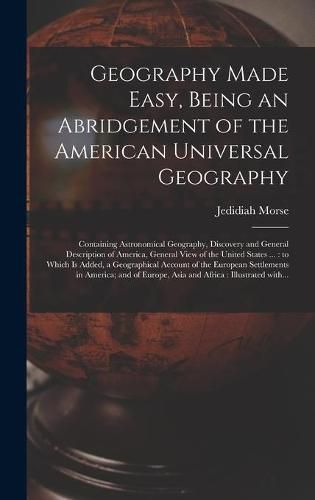 Geography Made Easy, Being an Abridgement of the American Universal Geography

Jedidiah Morse

Containing Astronomical Geography, Discovery and General Description of America, General View of the United States ... : to Which Is Added, a Geographical Account of the European Settlements in America; and of Europe, Asia and Africa : Illustrated with...